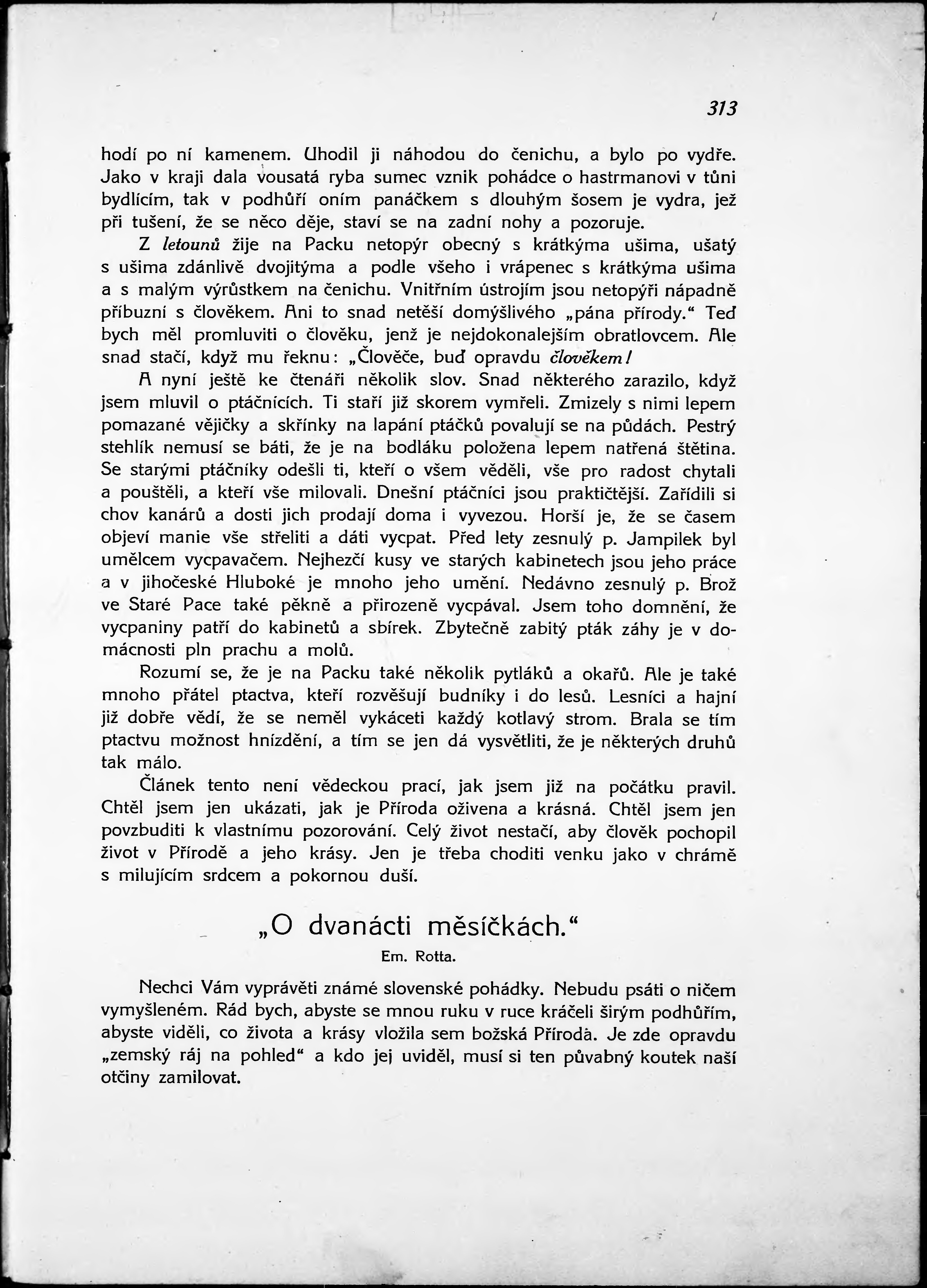 313

hodí po ní kamenem. Uhodil ji náhodou do čenichu, a bylo po vydře. Jako v kraji dala vousatá ryba sumec vznik pohádce o hastrmanovi v tůni bydlícím, tak v podhůří oním panáčkem s dlouhým šosem je vydra, jež při tušení, že se něco děje, staví se na zadní nohy a pozoruje.

Z letounů žije na Packu netopýr obecný s krátkýma ušima, ušatý s ušima zdánlivě dvojitýma a podle všeho i vrápenec s krátkýma ušima a s malým výrůstkem na čenichu. Vnitřním ústrojím jsou netopýři nápadně příbuzní s člověkem. Ani to snad netěší domýšlivého „pána přírody.“ Teď bych měl promluviti o člověku, jenž je nejdokonalejším obratlovcem. Ale snad stačí, když mu řeknu: „Člověče, buď opravdu člověkem!

A nyní ještě ke čtenáři několik slov. Snad některého zarazilo, když jsem mluvil o ptáčnících. Ti staří již skorem vymřeli. Zmizely s nimi lepem pomazané vějičky a skřínky na lapání ptáčků povalují se na půdách. Pestrý stehlík nemusí se báti, že je na bodláku položena lepem natřená štětina. Se starými ptáčníky odešli ti, kteří o všem věděli, vše pro radost chytali a pouštěli, a kteří vše milovali. Dnešní ptáčníci jsou praktičtější. Zařídili si chov kanárů a dosti jich prodají doma i vyvezou. Horší je, že se časem objeví manie vše střeliti a dáti vycpat. Před lety zesnulý p. Jampilek byl umělcem vycpavačem. Nejhezčí kusy ve starých kabinetech jsou jeho práce a v jihočeské Hluboké je mnoho jeho umění. Nedávno zesnulý p. Brož ve Staré Pace také pěkně a přirozeně vycpával. Jsem toho domnění, že vycpaniny patří do kabinetů a sbírek. Zbytečně zabitý pták záhy je v domácnosti pln prachu a molů.

Rozumí se, že je na Packu také několik pytláků a okařů. Ale je také mnoho přátel ptactva, kteří rozvěšují budníky i do lesů. Lesníci a hajní již dobře vědí, že se neměl vykáceti každý kotlavý strom. Brala se tím ptactvu možnost hnízdění, a tím se jen dá vysvětliti, že je některých druhů tak málo.

Článek tento není vědeckou prací, jak jsem již na počátku pravil. Chtěl jsem jen ukázati, jak je Příroda oživena a krásná. Chtěl jsem jen povzbuditi k vlastnímu pozorování. Celý život nestačí, aby člověk pochopil život v Přírodě a jeho krásy. Jen je třeba choditi venku jako v chrámě s milujícím srdcem a pokornou duší.

„O dvanácti měsíčkách.“
Em. Rotta.

Nechci Vám vyprávěti známé slovenské pohádky. Nebudu psáti o ničem vymyšleném. Rád bych, abyste se mnou ruku v ruce kráčeli širým podhůřím, abyste viděli, co života a krásy vložila sem božská Příroda. Je zde opravdu „zemský ráj na pohled“ a kdo jej uviděl, musí si ten půvabný koutek naší otčiny zamilovat.